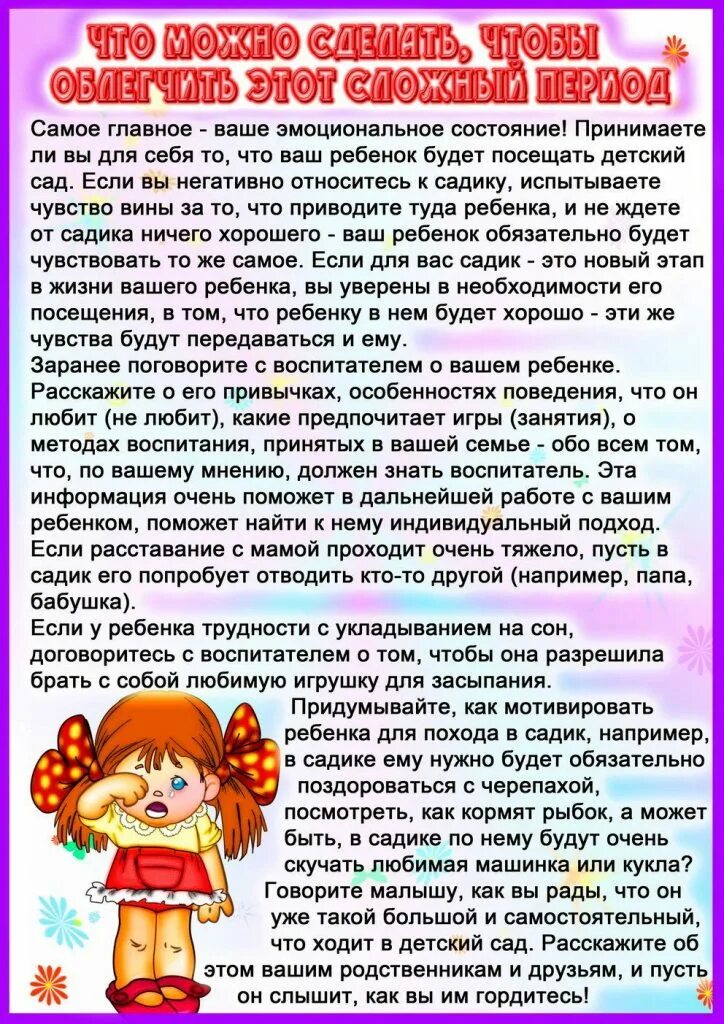 ЧТО МОЖНО СДЕЛАТЬ, ЧТОБЫ ОБЛЕГЧИТЬ ЭТОТ СЛОЖНЫЙ ПЕРИОД

Самое главное - ваше эмоциональное состояние! Принимаете ли вы для себя то, что ваш ребенок будет посещать детский сад. Если вы негативно относитесь к садику, испытываете чувство вины за то, что приводите туда ребенка, и не ждете от садика ничего хорошего - ваш ребенок обязательно будет чувствовать то же самое. Если для вас садик - это новый этап в жизни вашего ребенка, вы уверены в необходимости его посещения, в том, что ребенку в нем будет хорошо - эти же чувства будут передаваться и ему.
Заранее поговорите с воспитателем о вашем ребенке. Расскажите о его привычках, особенностях поведения, что он любит (не любит), какие предпочитает игры (занятия), о методах воспитания, принятых в вашей семье - обо всем том, что, по вашему мнению, должен знать воспитатель. Эта информация очень поможет в дальнейшей работе с вашим ребенком, поможет найти к нему индивидуальный подход.
Если расставание с мамой проходит очень тяжело, пусть в садик его попробует отводить кто-то другой (например, папа, бабушка).
Если у ребенка трудности с укладыванием на сон, договоритесь с воспитателем о том, чтобы она разрешила брать с собой любимую игрушку для засыпания.
Придумывайте, как мотивировать ребенка для похода в садик, например, в садике ему нужно будет обязательно поздороваться с черепахой, посмотреть, как кормят рыбок, а может быть, в садике по нему будут очень скучать любимая машинка или кукла? Говорите малышу, как вы рады, что он уже такой большой и самостоятельный, что ходит в детский сад. Расскажите об этом вашим родственникам и друзьям, и пусть он слышит, как вы им гордитесь!